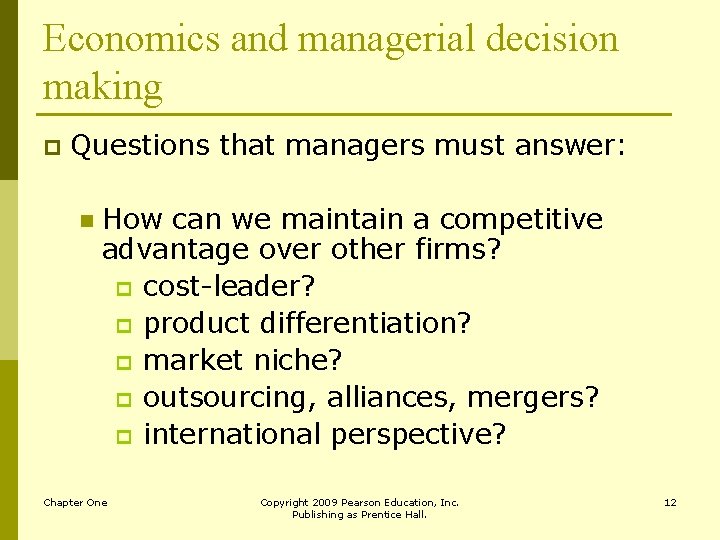 Economics and managerial decision making

Questions that managers must answer:

How can we maintain a competitive advantage over other firms?

cost-leader?

product differentiation?

market niche?

outsourcing, alliances, mergers?

international perspective?

Chapter One

Copyright 2009 Pearson Education, Inc. Publishing as Prentice Hall.

12